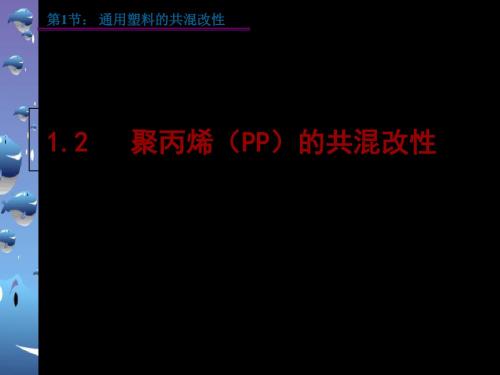 第1节： 通用塑料的共混改性

1.2　聚丙烯（PP）的共混改性